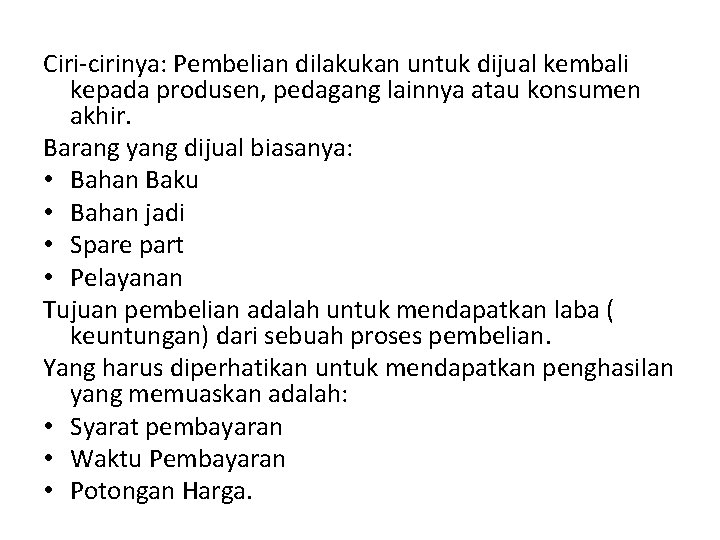 Ciri-cirinya: Pembelian dilakukan untuk dijual kembali kepada produsen, pedagang lainnya atau konsumen akhir.

Barang yang dijual biasanya:
• Bahan Baku
• Bahan jadi
• Spare part
• Pelayanan

Tujuan pembelian adalah untuk mendapatkan laba ( keuntungan) dari sebuah proses pembelian.

Yang harus diperhatikan untuk mendapatkan penghasilan yang memuaskan adalah:
• Syarat pembayaran
• Waktu Pembayaran
• Potongan Harga.